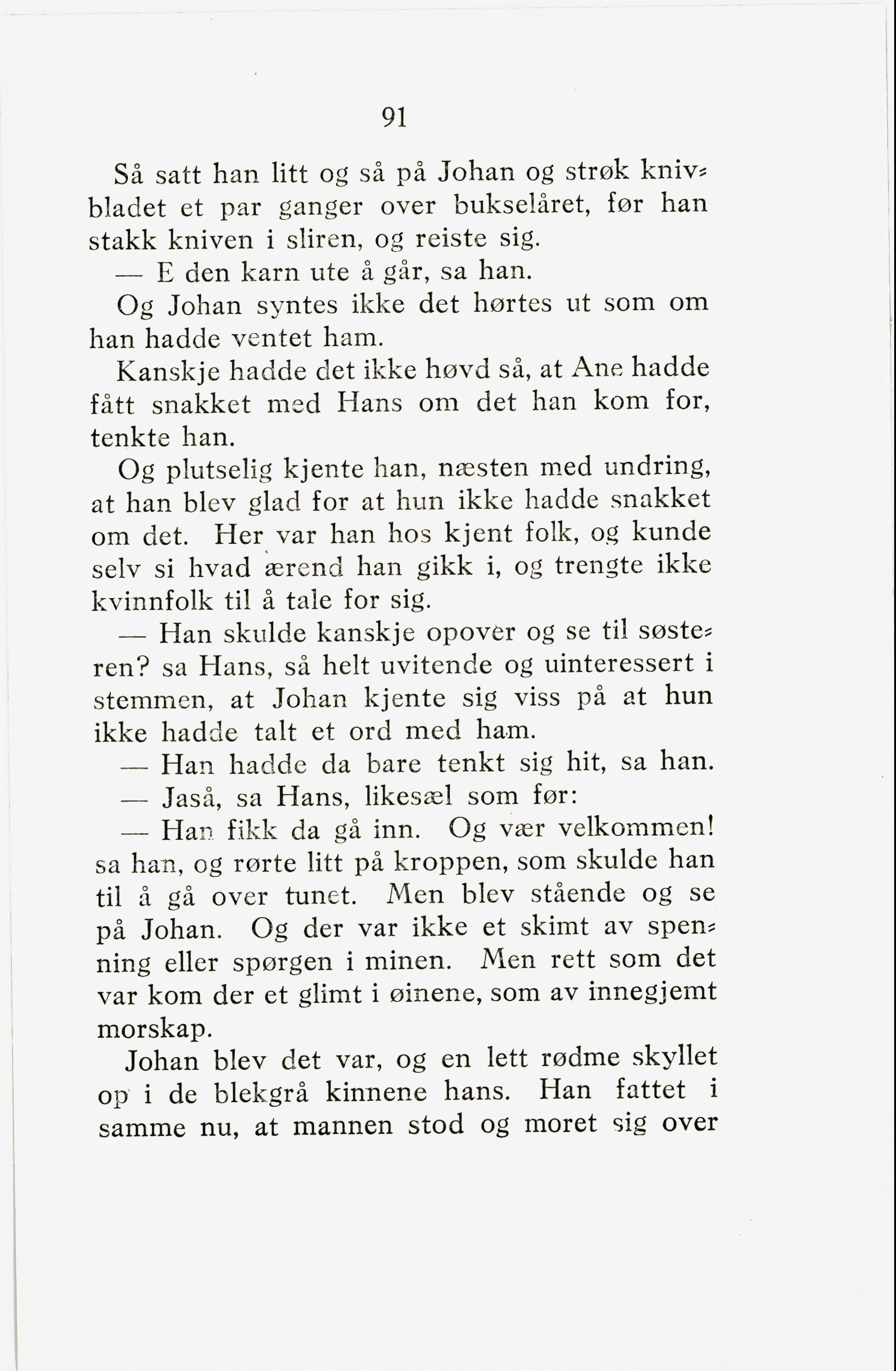 91

Så satt han litt og så på Johan og strøk knivbladet et par ganger over bukselåret, før han stakk kniven i sliren, og reiste sig.

— E den karn ute å går, sa han.

Og Johan syntes ikke det hørtes ut som om han hadde ventet ham.

Kanskje hadde det ikke høvd så, at Ane hadde fått snakket med Hans om det han kom for, tenkte han.

Og plutselig kjente han, næsten med undring, at han blev glad for at hun ikke hadde snakket om det. Her var han hos kjent folk, og kunde selv si hvad ærend han gikk i, og trengte ikke kvinnfolk til å tale for sig.

— Han skulde kanskje opover og se til søsteren? sa Hans, så helt uvitende og uinteressert i stemmen, at Johan kjente sig viss på at hun ikke hadde talt et ord med ham.

— Han hadde da bare tenkt sig hit, sa han.

— Jaså, sa Hans, likesæl som før:

— Han fikk da gå inn. Og vær velkommen! sa han, og rørte litt på kroppen, som skulde han til å gå over tunet. Men blev stående og se på Johan. Og der var ikke et skimt av spenning eller spørgen i minen. Men rett som det var kom der et glimt i øinene, som av innegjemt morskap.

Johan blev det var, og en lett rødme skyllet op i de blekgrå kinnene hans. Han fattet i samme nu, at mannen stod og moret sig over